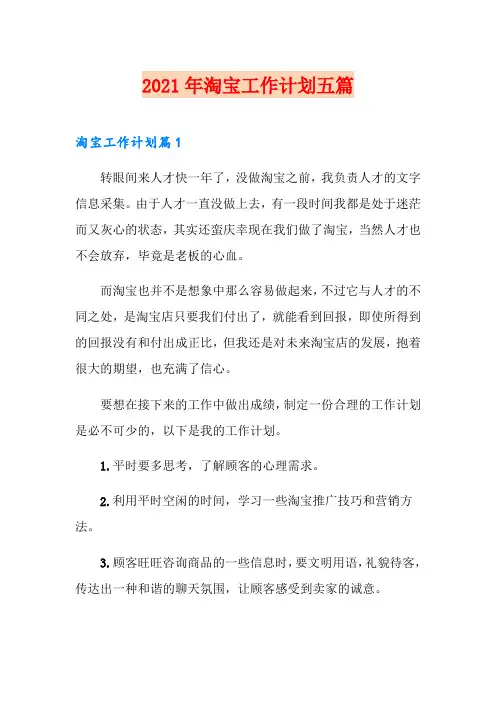 2021年淘宝工作计划五篇

淘宝工作计划篇1

转眼间来人才快一年了，没做淘宝之前，我负责人才的文字信息采集。由于人才一直没做上去，有一段时间我都是处于迷茫而又灰心的状态，其实还蛮庆幸现在我们做了淘宝，当然人才也不会放弃，毕竟是老板的心血。

而淘宝也并不是想象中那么容易做起来，不过它与人才的不同之处，是淘宝店只要我们付出了，就能看到回报，即使所得到的回报没有和付出成正比，但我还是对未来淘宝店的发展，抱着很大的期望，也充满了信心。

要想在接下来的工作中做出成绩，制定一份合理的工作计划是必不可少的，以下是我的工作计划。

1.平时要多思考，了解顾客的心理需求。

2.利用平时空闲的时间，学习一些淘宝推广技巧和营销方法。

3.顾客旺旺咨询商品的一些信息时，要文明用语，礼貌待客，传达出一种和谐的聊天氛围，让顾客感受到卖家的诚意。